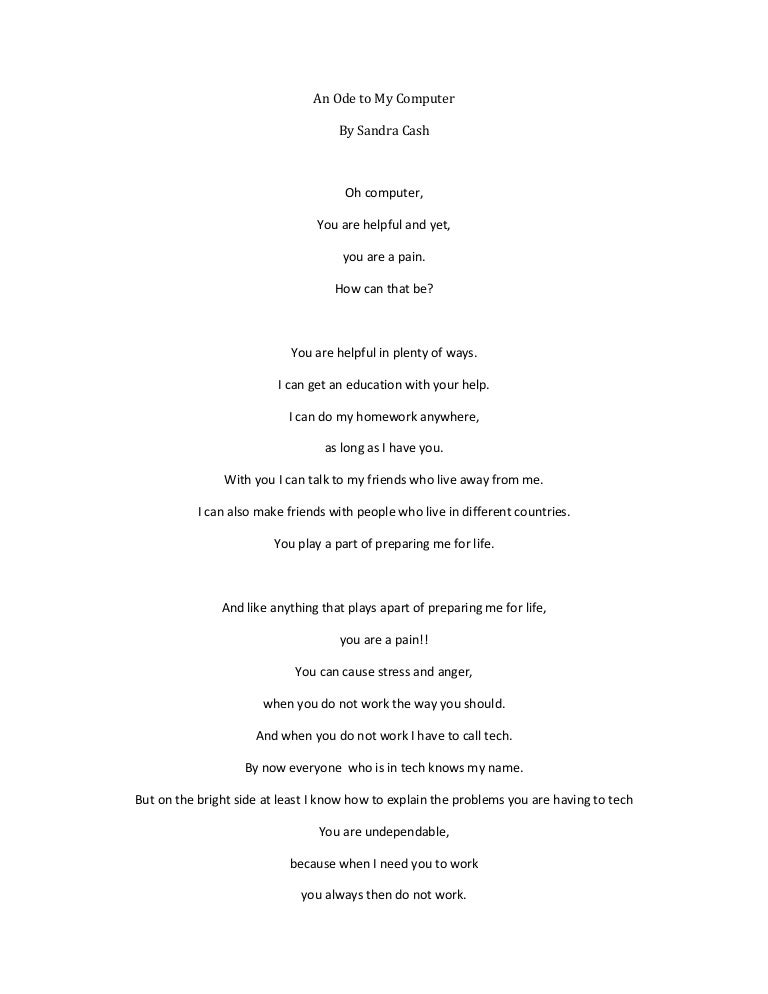 An Ode to My Computer

By Sandra Cash

Oh computer,

You are helpful and yet,

you are a pain.

How can that be?

You are helpful in plenty of ways.

I can get an education with your help.

I can do my homework anywhere,

as long as I have you.

With you I can talk to my friends who live away from me.

I can also make friends with people who live in different countries.

You play a part of preparing me for life.

And like anything that plays apart of preparing me for life,

you are a pain!!

You can cause stress and anger,

when you do not work the way you should.

And when you do not work I have to call tech.

By now everyone who is in tech knows my name.

But on the bright side at least I know how to explain the problems you are having to tech

You are undependable,

because when I need you to work

you always then do not work.